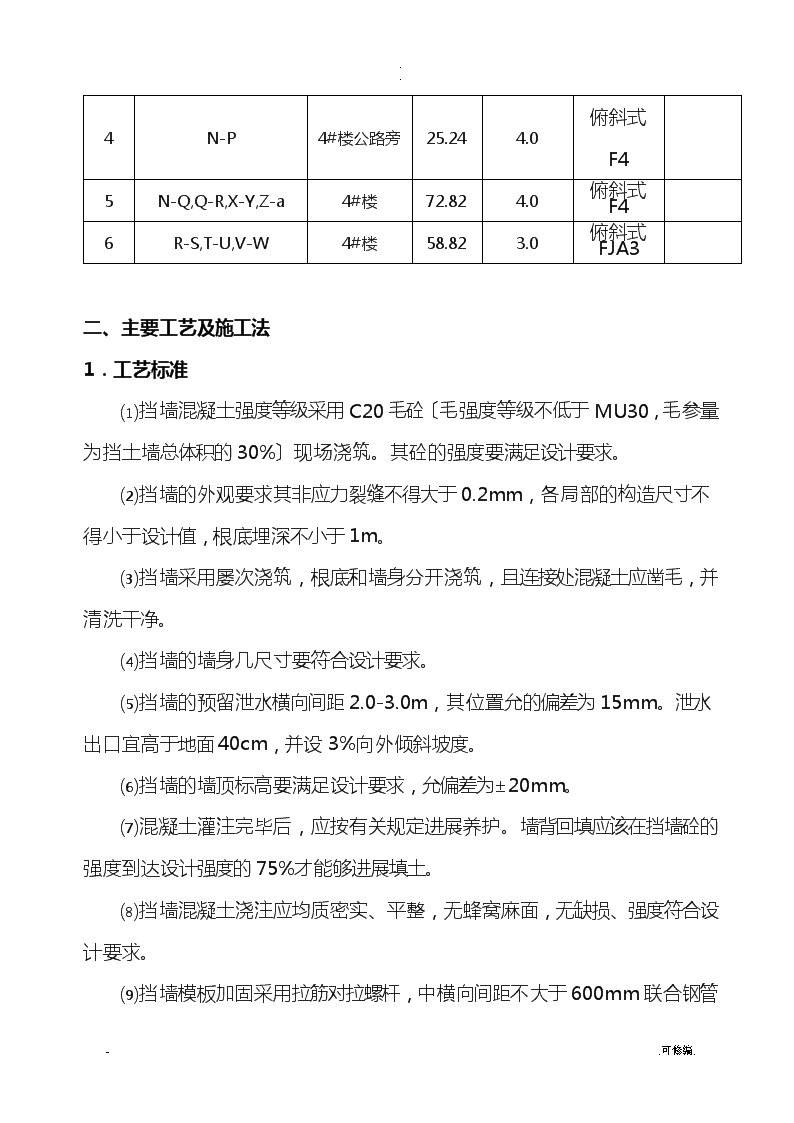 .

| 4 | N-P | 4#楼公路旁 | 25.24 | 4.0 | 俯斜式 F4 | |
|---|---|---|---|---|---|---|
| 5 | N-Q,Q-R,X-Y,Z-a | 4#楼 | 72.82 | 4.0 | 俯斜式 F4 | |
| 6 | R-S,T-U,V-W | 4#楼 | 58.82 | 3.0 | 俯斜式 FJA3 | |

二、主要工艺及施工法

1．工艺标准

⑴挡墙混凝土强度等级采用 C20 毛砼〔毛强度等级不低于 MU30，毛参量为挡土墙总体积的 30%〕现场浇筑。其砼的强度要满足设计要求。

⑵挡墙的外观要求其非应力裂缝不得大于 0.2mm，各局部的构造尺寸不得小于设计值，根底埋深不小于 1m。

⑶挡墙采用屡次浇筑，根底和墙身分开浇筑，且连接处混凝土应凿毛，并清洗干净。

⑷挡墙的墙身几尺寸要符合设计要求。

⑸挡墙的预留泄水横向间距 2.0-3.0m，其位置允的偏差为 15mm。泄水出口宜高于地面 40cm，并设 3%向外倾斜坡度。

⑹挡墙的墙顶标高要满足设计要求，允偏差为±20mm。

⑺混凝土灌注完毕后，应按有关规定进展养护。墙背回填应该在挡墙砼的强度到达设计强度的 75%才能够进展填土。

⑻挡墙混凝土浇注应均质密实、平整，无蜂窝麻面，无缺损、强度符合设计要求。

⑼挡墙模板加固采用拉筋对拉螺杆，中横向间距不大于 600mm 联合钢管

- .可修编.